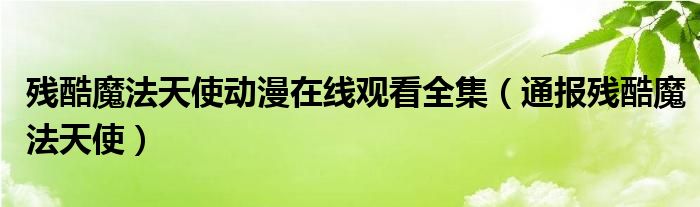 残酷魔法天使动漫在线观看全集（通报残酷魔法天使）